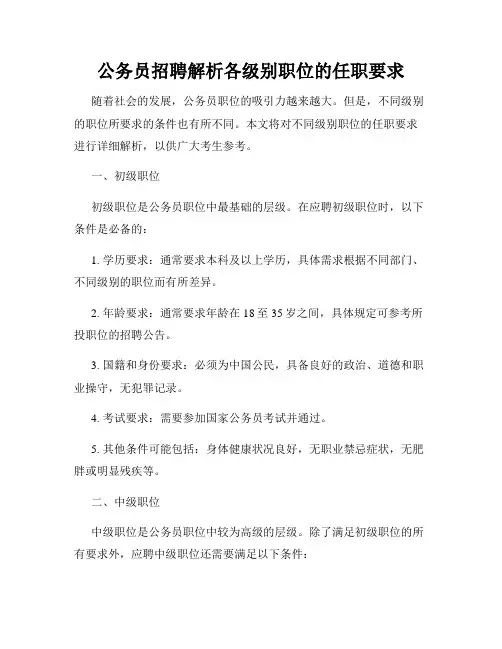 公务员招聘解析各级别职位的任职要求

随着社会的发展，公务员职位的吸引力越来越大。但是，不同级别的职位所要求的条件也有所不同。本文将对不同级别职位的任职要求进行详细解析，以供广大考生参考。

一、初级职位

初级职位是公务员职位中最基础的层级。在应聘初级职位时，以下条件是必备的：

1. 学历要求：通常要求本科及以上学历，具体需求根据不同部门、不同级别的职位而有所差异。

2. 年龄要求：通常要求年龄在 18 至 35 岁之间，具体规定可参考所投职位的招聘公告。

3. 国籍和身份要求：必须为中国公民，具备良好的政治、道德和职业操守，无犯罪记录。

4. 考试要求：需要参加国家公务员考试并通过。

5. 其他条件可能包括：身体健康状况良好，无职业禁忌症状，无肥胖或明显残疾等。

二、中级职位

中级职位是公务员职位中较为高级的层级。除了满足初级职位的所有要求外，应聘中级职位还需要满足以下条件：